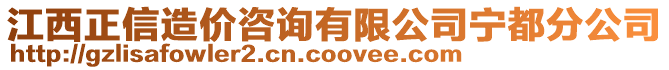 江西正信造价咨询有限公司宁都分公司
http://gzlisafowler2.cn.coovee.com